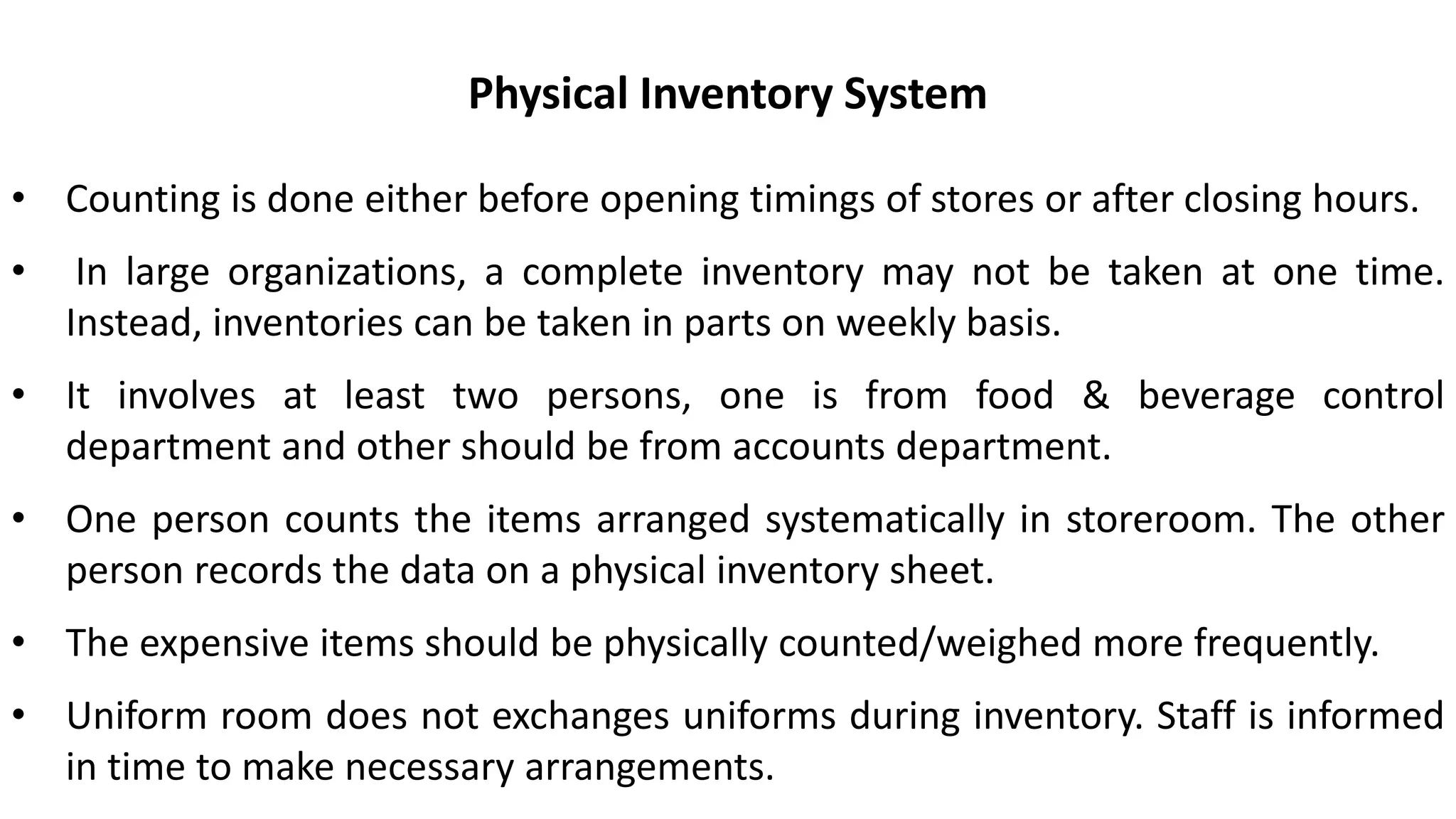 Physical Inventory System

• Counting is done either before opening timings of stores or after closing hours.

• In large organizations, a complete inventory may not be taken at one time. Instead, inventories can be taken in parts on weekly basis.

• It involves at least two persons, one is from food & beverage control department and other should be from accounts department.

• One person counts the items arranged systematically in storeroom. The other person records the data on a physical inventory sheet.

• The expensive items should be physically counted/weighed more frequently.

• Uniform room does not exchanges uniforms during inventory. Staff is informed in time to make necessary arrangements.